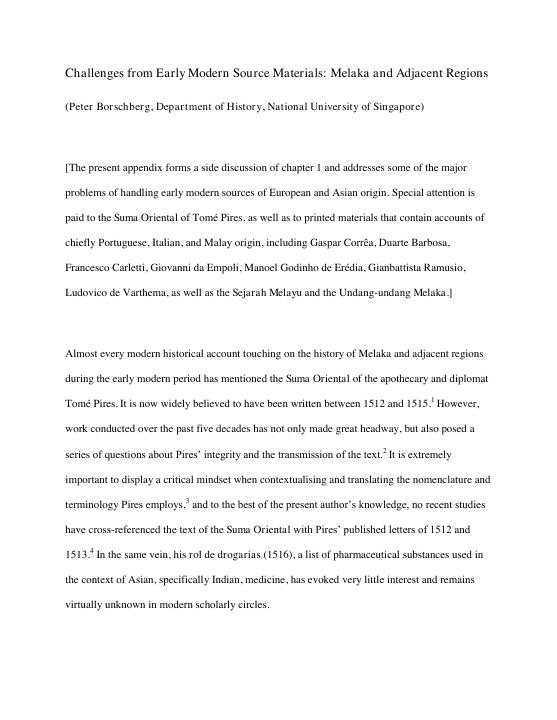 Challenges from Early Modern Source Materials: Melaka and Adjacent Regions

(Peter Borschberg, Department of History, National University of Singapore)

[The present appendix forms a side discussion of chapter 1 and addresses some of the major problems of handling early modern sources of European and Asian origin. Special attention is paid to the Suma Oriental of Tomé Pires, as well as to printed materials that contain accounts of chiefly Portuguese, Italian, and Malay origin, including Gaspar Corrêa, Duarte Barbosa, Francesco Carletti, Giovanni da Empoli, Manoel Godinho de Erédia, Gianbattista Ramusio, Ludovico de Varthema, as well as the Sejarah Melayu and the Undang-undang Melaka.]

Almost every modern historical account touching on the history of Melaka and adjacent regions during the early modern period has mentioned the Suma Oriental of the apothecary and diplomat Tomé Pires. It is now widely believed to have been written between 1512 and 1515.$^1$ However, work conducted over the past five decades has not only made great headway, but also posed a series of questions about Pires' integrity and the transmission of the text.$^2$ It is extremely important to display a critical mindset when contextualising and translating the nomenclature and terminology Pires employs,$^3$ and to the best of the present author's knowledge, no recent studies have cross-referenced the text of the Suma Oriental with Pires' published letters of 1512 and 1513.$^4$ In the same vein, his rol de drogarias (1516), a list of pharmaceutical substances used in the context of Asian, specifically Indian, medicine, has evoked very little interest and remains virtually unknown in modern scholarly circles.